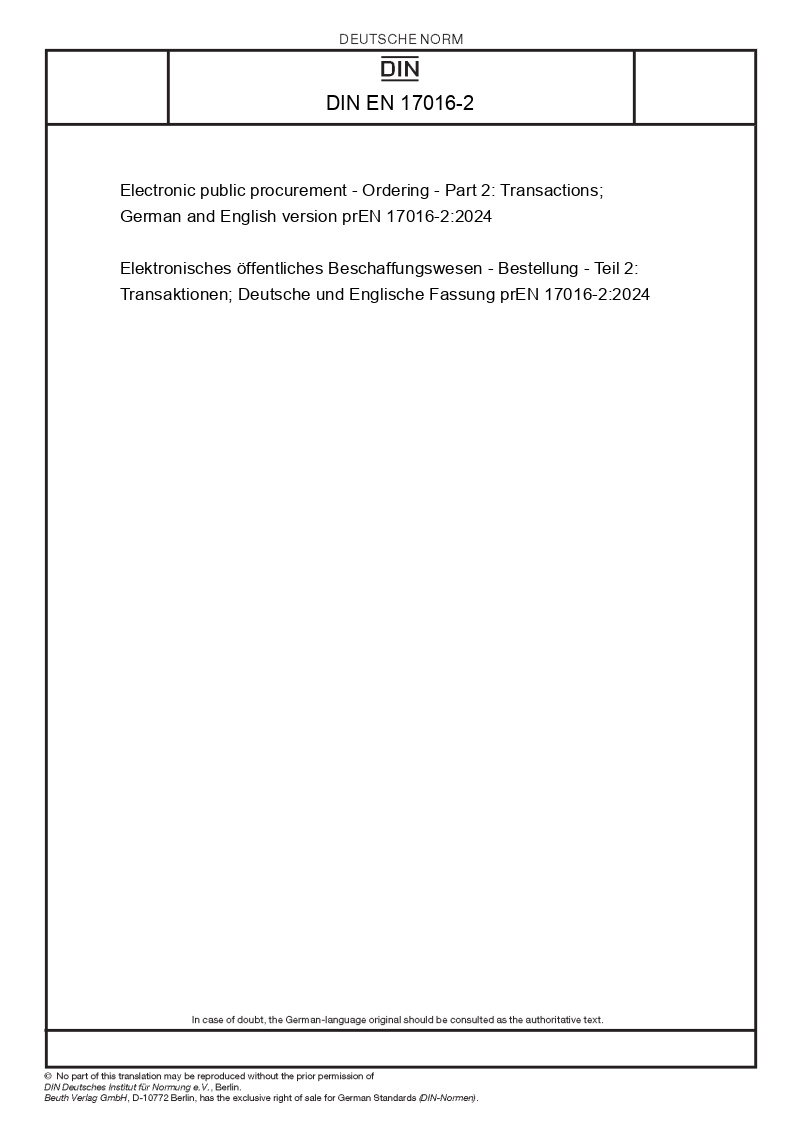 DEUTSCHE NORM

DIN

DIN EN 17016-2

Electronic public procurement - Ordering - Part 2: Transactions; German and English version prEN 17016-2:2024

Elektronisches öffentliches Beschaffungswesen - Bestellung - Teil 2: Transaktionen; Deutsche und Englische Fassung prEN 17016-2:2024

In case of doubt, the German-language original should be consulted as the authoritative text.

© No part of this translation may be reproduced without the prior permission of DIN Deutsches Institut für Normung e.V., Berlin.
Beuth Verlag GmbH, D-10772 Berlin, has the exclusive right of sale for German Standards (DIN-Normen).